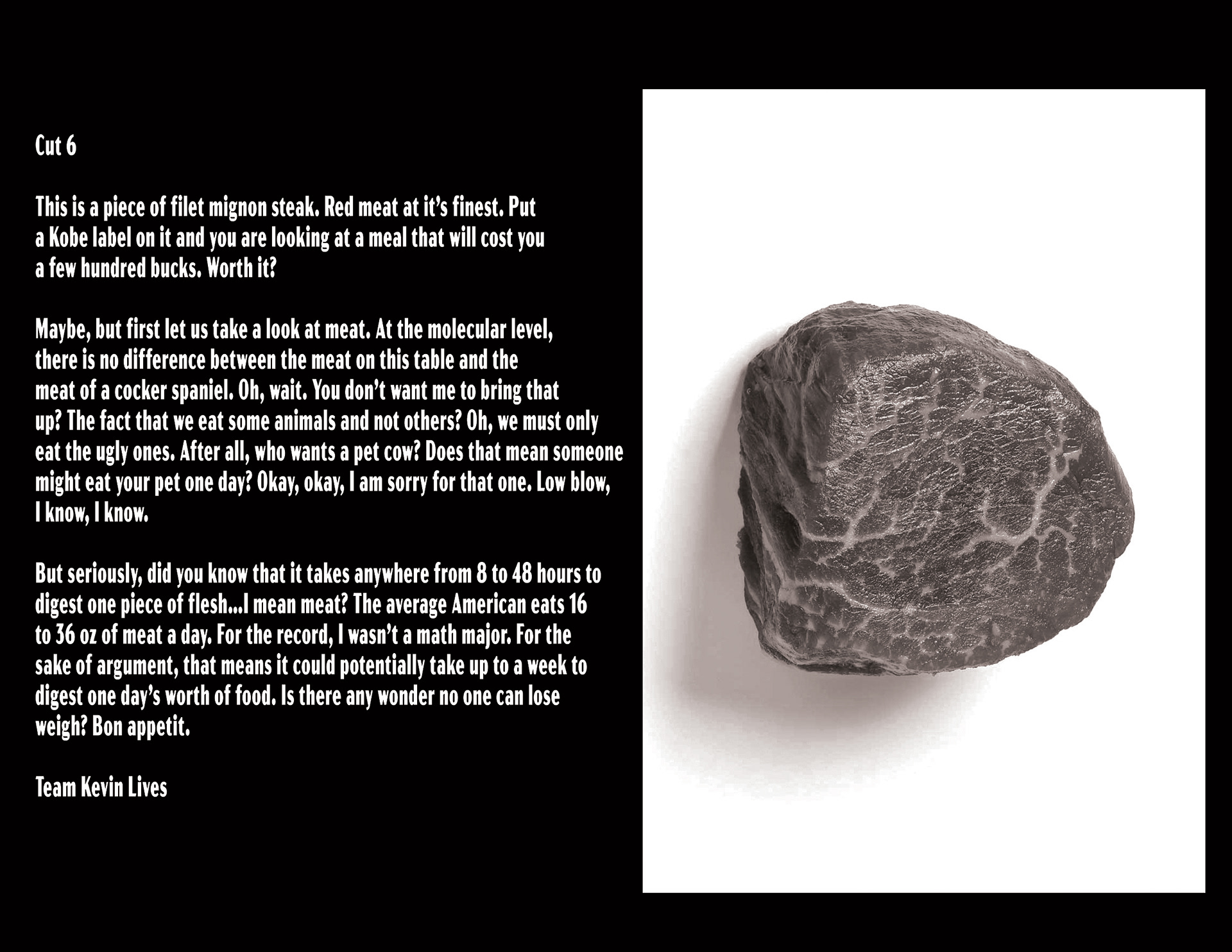 Cut 6

This is a piece of filet mignon steak. Red meat at it's finest. Put a Kobe label on it and you are looking at a meal that will cost you a few hundred bucks. Worth it?

Maybe, but first let us take a look at meat. At the molecular level, there is no difference between the meat on this table and the meat of a cocker spaniel. Oh, wait. You don't want me to bring that up? The fact that we eat some animals and not others? Oh, we must only eat the ugly ones. After all, who wants a pet cow? Does that mean someone might eat your pet one day? Okay, okay, I am sorry for that one. Low blow, I know, I know.

But seriously, did you know that it takes anywhere from 8 to 48 hours to digest one piece of flesh...I mean meat? The average American eats 16 to 36 oz of meat a day. For the record, I wasn't a math major. For the sake of argument, that means it could potentially take up to a week to digest one day's worth of food. Is there any wonder no one can lose weigh? Bon appetit.

Team Kevin Lives